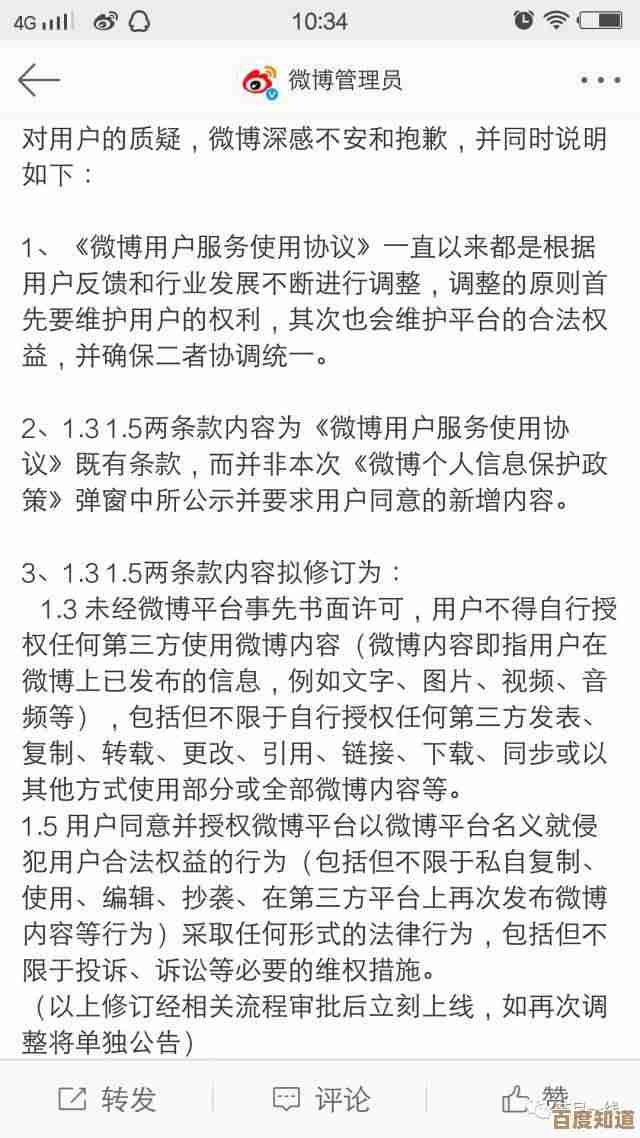 4G 10:34

微博管理员

对用户的质疑，微博深感不安和抱歉，并同时说明如下：

1、《微博用户服务使用协议》一直以来都是根据用户反馈和行业发展不断进行调整，调整的原则首先要维护用户的权利，其次也会维护平台的合法权益，并确保二者协调统一。

2、1.3 1.5两条款内容为《微博用户服务使用协议》既有条款，而并非本次《微博个人信息保护政策》弹窗中所公示并要求用户同意的新增内容。

3、1.3 1.5两条款内容拟修订为：
1.3 未经微博平台事先书面许可，用户不得自行授权任何第三方使用微博内容（微博内容即指用户在微博上已发布的信息，例如文字、图片、视频、音频等），包括但不限于自行授权任何第三方发表、复制、转载、更改、引用、链接、下载、同步或以其他方式使用部分或全部微博内容等。
1.5 用户同意并授权微博平台以微博平台名义就侵犯用户合法权益的行为（包括但不限于私自复制、使用、编辑、抄袭、在第三方平台上再次发布微博内容等行为）采取任何形式的法律行为，包括但不限于投诉、诉讼等必要的维权措施。
（以上修订经相关流程审批后立刻上线，如再次调整将单独公告）

转发 评论 赞

百度知道